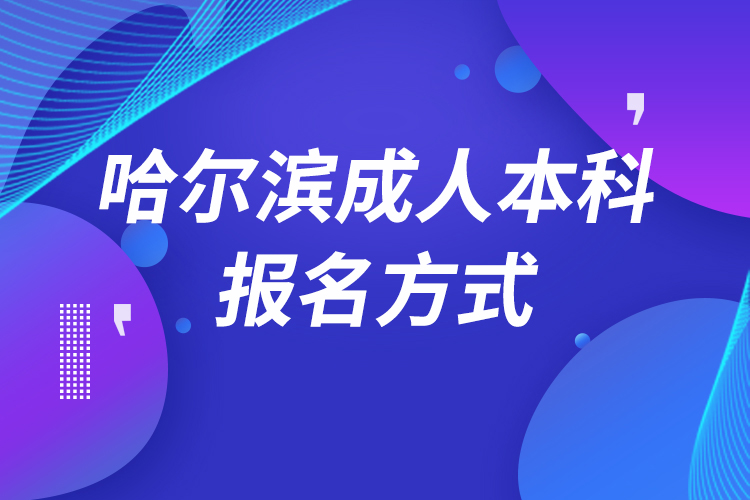 哈尔滨成人本科
报名方式